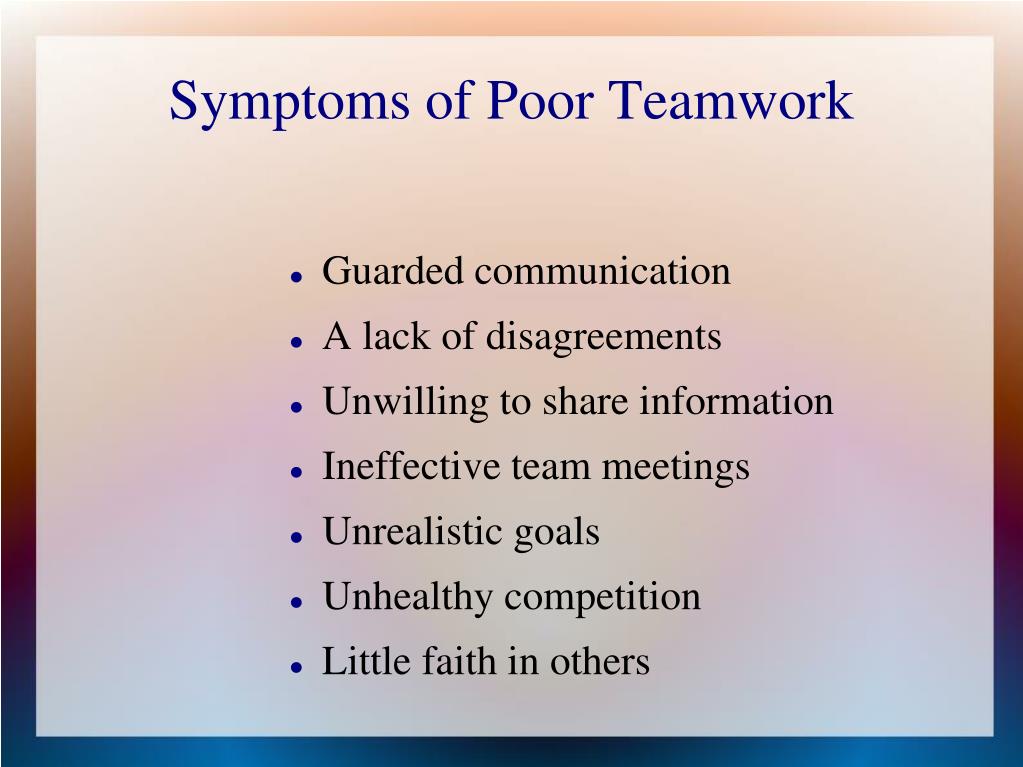 Symptoms of Poor Teamwork

- Guarded communication
- A lack of disagreements
- Unwilling to share information
- Ineffective team meetings
- Unrealistic goals
- Unhealthy competition
- Little faith in others